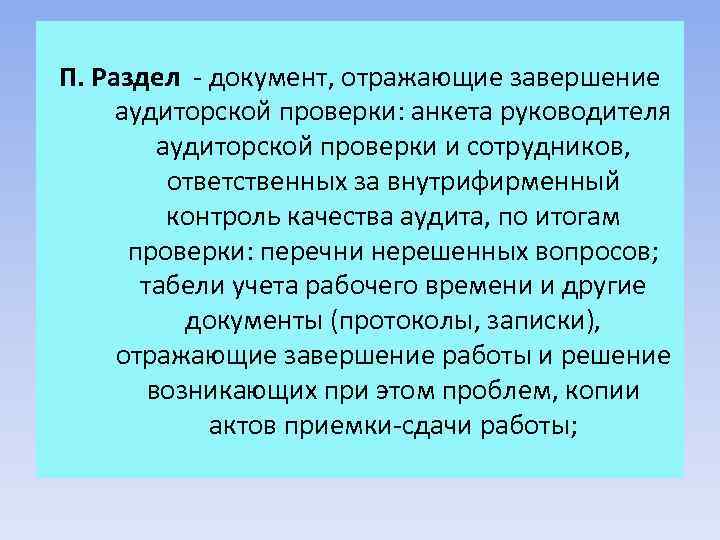 П. Раздел - документ, отражающие завершение аудиторской проверки: анкета руководителя аудиторской проверки и сотрудников, ответственных за внутрифирменный контроль качества аудита, по итогам проверки: перечни нерешенных вопросов; табели учета рабочего времени и другие документы (протоколы, записки), отражающие завершение работы и решение возникающих при этом проблем, копии актов приемки-сдачи работы;